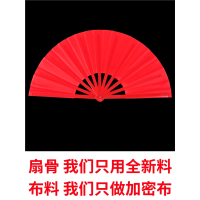 扇骨 我们只用全新料
布料 我们只做加密布